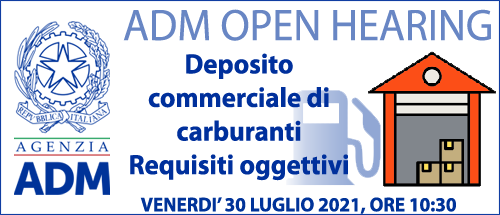 REPVBBLICA ITALIANA

AGENZIA
ADM

ADM OPEN HEARING

Deposito commerciale di carburanti Requisiti oggettivi

VENERDI' 30 LUGLIO 2021, ORE 10:30